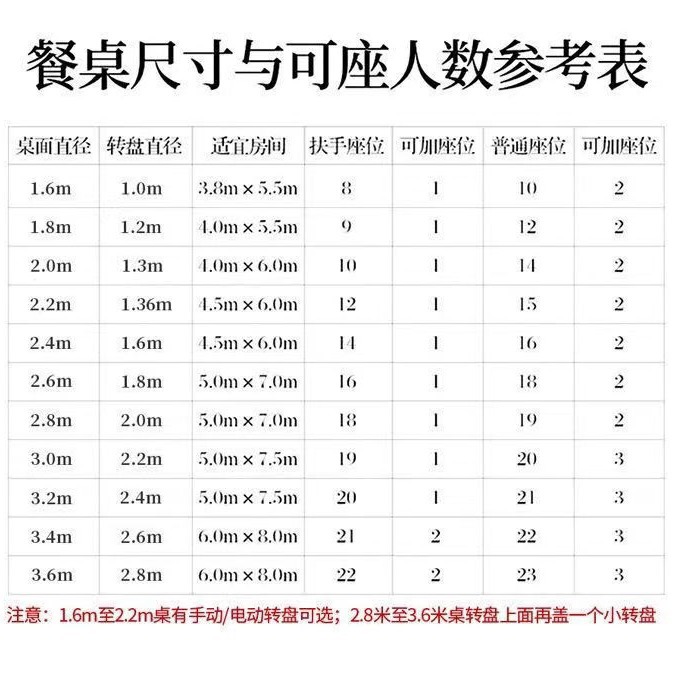 餐桌尺寸与可座人数参考表

| 桌面直径 | 转盘直径 | 适宜房间 | 扶手座位 | 可加座位 | 普通座位 | 可加座位 |
|---|---|---|---|---|---|---|
| 1.6m | 1.0m | 3.8m × 5.5m | 8 | 1 | 10 | 2 |
| 1.8m | 1.2m | 4.0m × 5.5m | 9 | 1 | 12 | 2 |
| 2.0m | 1.3m | 4.0m × 6.0m | 10 | 1 | 14 | 2 |
| 2.2m | 1.36m | 4.5m × 6.0m | 12 | 1 | 15 | 2 |
| 2.4m | 1.6m | 4.5m × 6.0m | 14 | 1 | 16 | 2 |
| 2.6m | 1.8m | 5.0m × 7.0m | 16 | 1 | 18 | 2 |
| 2.8m | 2.0m | 5.0m × 7.0m | 18 | 1 | 19 | 2 |
| 3.0m | 2.2m | 5.0m × 7.5m | 19 | 1 | 20 | 3 |
| 3.2m | 2.4m | 5.0m × 7.5m | 20 | 1 | 21 | 3 |
| 3.4m | 2.6m | 6.0m × 8.0m | 21 | 2 | 22 | 3 |
| 3.6m | 2.8m | 6.0m × 8.0m | 22 | 2 | 23 | 3 |

注意：1.6m至2.2m桌有手动/电动转盘可选；2.8米至3.6米桌转盘上面再盖一个小转盘